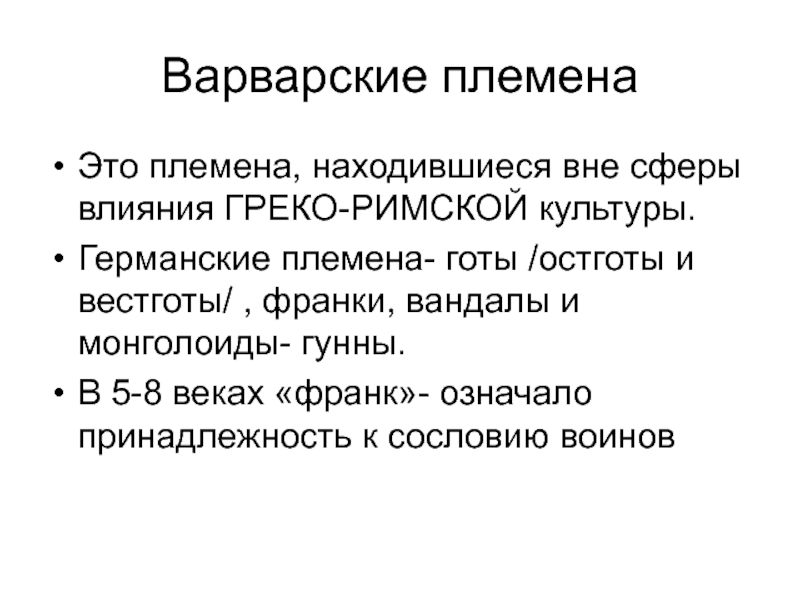 Варварские племена

• Это племена, находившиеся вне сферы влияния ГРЕКО-РИМСКОЙ культуры.
• Германские племена- готы /остготы и вестготы/ , франки, вандалы и монголоиды- гунны.
• В 5-8 веках «франк»- означало принадлежность к сословию воинов